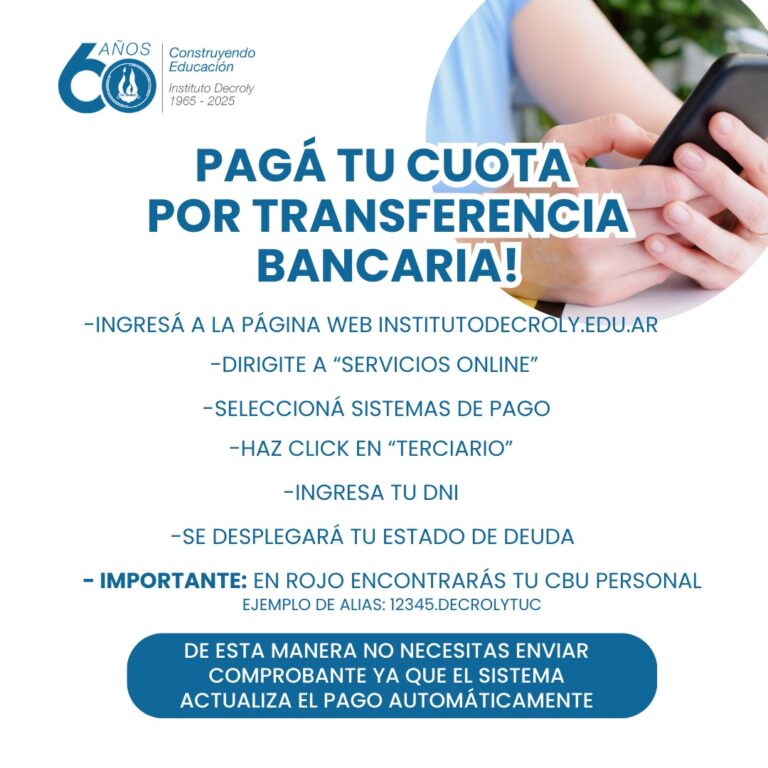 60 AÑOS
Construyendo Educación
Instituto Decroly
1965 - 2025

PAGÁ TU CUOTA POR TRANSFERENCIA BANCARIA!

-INGRESÁ A LA PÁGINA WEB INSTITUTODECROLY.EDU.AR

-DIRIGITE A "SERVICIOS ONLINE"

-SELECCIONÁ SISTEMAS DE PAGO

-HAZ CLICK EN "TERCIARIO"

-INGRESA TU DNI

-SE DESPLEGARÁ TU ESTADO DE DEUDA

- IMPORTANTE: EN ROJO ENCONTRARÁS TU CBU PERSONAL
EJEMPLO DE ALIAS: 12345.DECROLYTUC

DE ESTA MANERA NO NECESITAS ENVIAR COMPROBANTE YA QUE EL SISTEMA ACTUALIZA EL PAGO AUTOMÁTICAMENTE